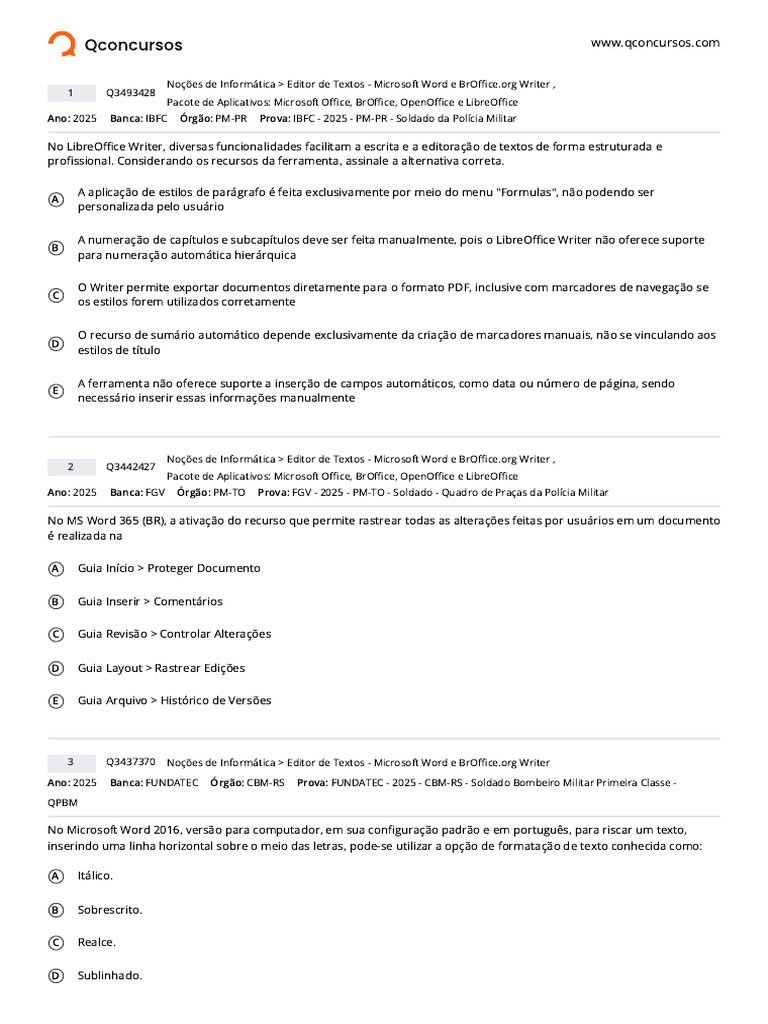 Qconcursos

www.qconcursos.com

1 Q3493428 Noções de Informática > Editor de Textos - Microsoft Word e BrOffice.org Writer , Pacote de Aplicativos: Microsoft Office, BrOffice, OpenOffice e LibreOffice

Ano: 2025 Banca: IBFC Órgão: PM-PR Prova: IBFC - 2025 - PM-PR - Soldado da Polícia Militar

No LibreOffice Writer, diversas funcionalidades facilitam a escrita e a editoração de textos de forma estruturada e profissional. Considerando os recursos da ferramenta, assinale a alternativa correta.

A A aplicação de estilos de parágrafo é feita exclusivamente por meio do menu "Formulas", não podendo ser personalizada pelo usuário

B A numeração de capítulos e subcapítulos deve ser feita manualmente, pois o LibreOffice Writer não oferece suporte para numeração automática hierárquica

C O Writer permite exportar documentos diretamente para o formato PDF, inclusive com marcadores de navegação se os estilos forem utilizados corretamente

D O recurso de sumário automático depende exclusivamente da criação de marcadores manuais, não se vinculando aos estilos de título

E A ferramenta não oferece suporte a inserção de campos automáticos, como data ou número de página, sendo necessário inserir essas informações manualmente

2 Q3442427 Noções de Informática > Editor de Textos - Microsoft Word e BrOffice.org Writer , Pacote de Aplicativos: Microsoft Office, BrOffice, OpenOffice e LibreOffice

Ano: 2025 Banca: FGV Órgão: PM-TO Prova: FGV - 2025 - PM-TO - Soldado - Quadro de Praças da Polícia Militar

No MS Word 365 (BR), a ativação do recurso que permite rastrear todas as alterações feitas por usuários em um documento é realizada na

A Guia Início > Proteger Documento

B Guia Inserir > Comentários

C Guia Revisão > Controlar Alterações

D Guia Layout > Rastrear Edições

E Guia Arquivo > Histórico de Versões

3 Q3437370 Noções de Informática > Editor de Textos - Microsoft Word e BrOffice.org Writer

Ano: 2025 Banca: FUNDATEC Órgão: CBM-RS Prova: FUNDATEC - 2025 - CBM-RS - Soldado Bombeiro Militar Primeira Classe - QPBM

No Microsoft Word 2016, versão para computador, em sua configuração padrão e em português, para riscar um texto, inserindo uma linha horizontal sobre o meio das letras, pode-se utilizar a opção de formatação de texto conhecida como:

A Itálico.

B Sobrescrito.

C Realce.

D Sublinhado.